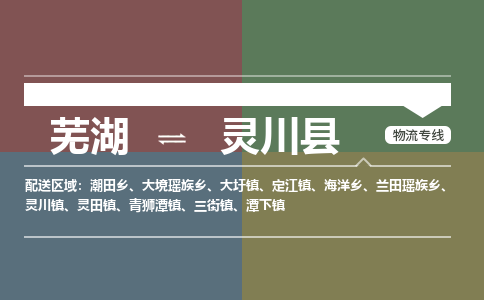 芜湖 ⇌ 灵川县

物流专线

配送区域：潮田乡、大境瑶族乡、大圩镇、定江镇、海洋乡、兰田瑶族乡、灵川镇、灵田镇、青狮潭镇、三街镇、潭下镇